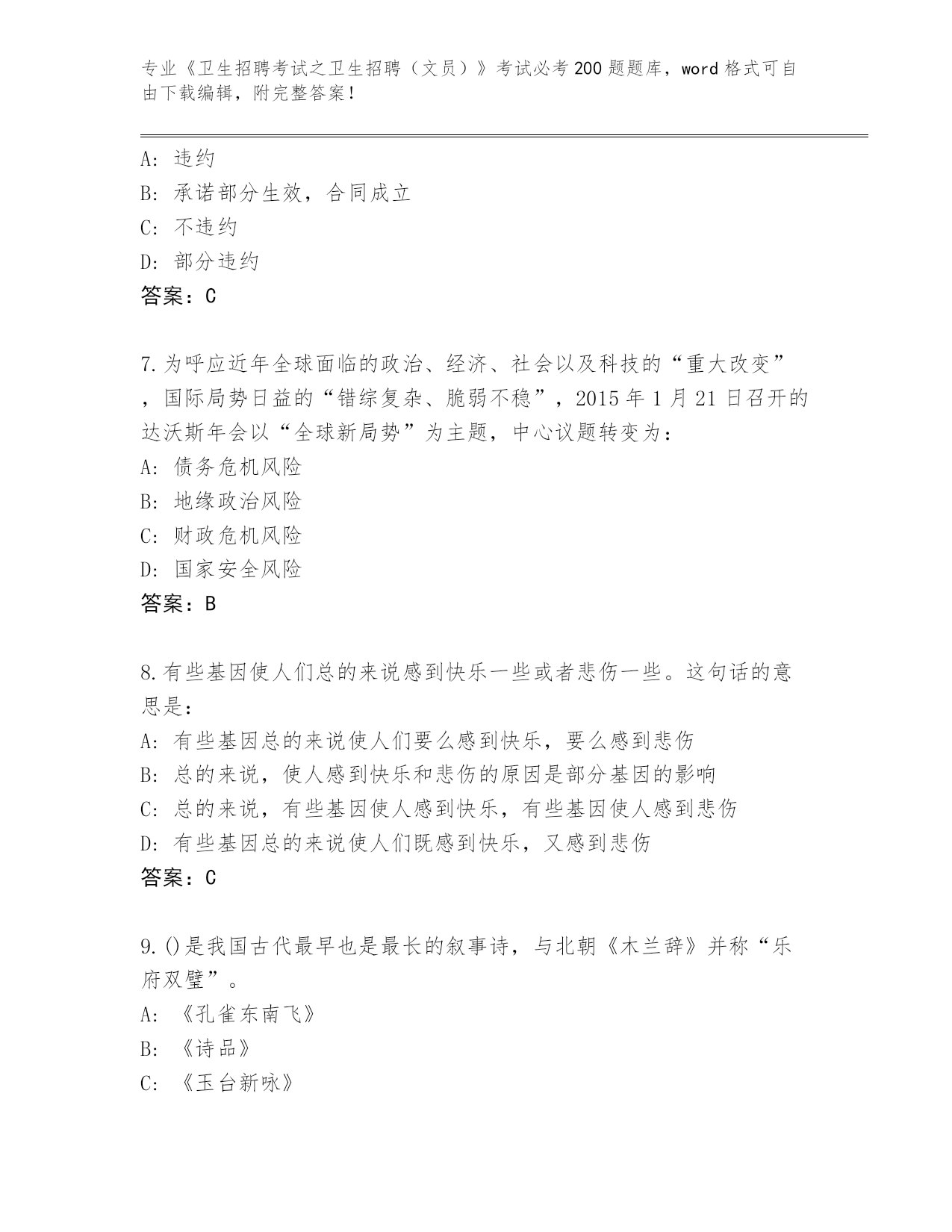 专业《卫生招聘考试之卫生招聘（文员）》考试必考200题题库，word格式可自由下载编辑，附完整答案！

A: 违约
B: 承诺部分生效，合同成立
C: 不违约
D: 部分违约
答案：C

7.为呼应近年全球面临的政治、经济、社会以及科技的“重大改变”，国际局势日益的“错综复杂、脆弱不稳”，2015年1月21日召开的达沃斯年会以“全球新局势”为主题，中心议题转变为：
A: 债务危机风险
B: 地缘政治风险
C: 财政危机风险
D: 国家安全风险
答案：B

8.有些基因使人们总的来说感到快乐一些或者悲伤一些。这句话的意思是：
A: 有些基因总的来说使人们要么感到快乐，要么感到悲伤
B: 总的来说，使人感到快乐和悲伤的原因是部分基因的影响
C: 总的来说，有些基因使人感到快乐，有些基因使人感到悲伤
D: 有些基因总的来说使人们既感到快乐，又感到悲伤
答案：C

9.()是我国古代最早也是最长的叙事诗，与北朝《木兰辞》并称“乐府双璧”。
A: 《孔雀东南飞》
B: 《诗品》
C: 《玉台新咏》